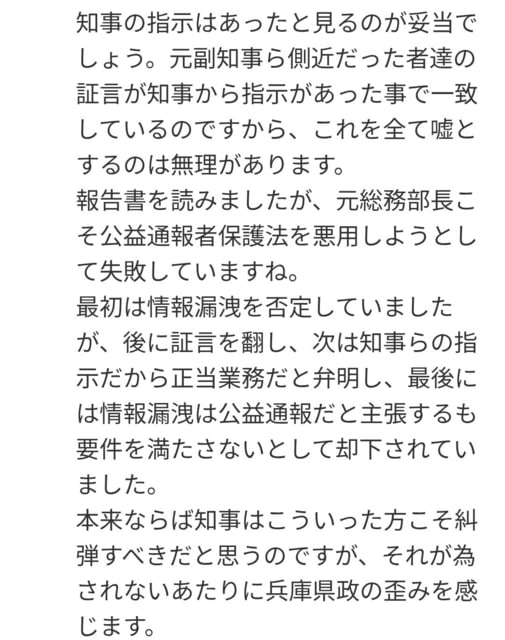 知事の指示はあったと見るのが妥当でしょう。元副知事ら側近だった者達の証言が知事から指示があった事で一致しているのですから、これを全て嘘とするのは無理があります。
報告書を読みましたが、元総務部長こそ公益通報者保護法を悪用しようとして失敗していますね。
最初は情報漏洩を否定していましたが、後に証言を翻し、次は知事らの指示だから正当業務だと弁明し、最後には情報漏洩は公益通報だと主張するも要件を満たさないとして却下されていました。
本来ならば知事はこういった方こそ糾弾すべきだと思うのですが、それが為されないあたりに兵庫県政の歪みを感じます。